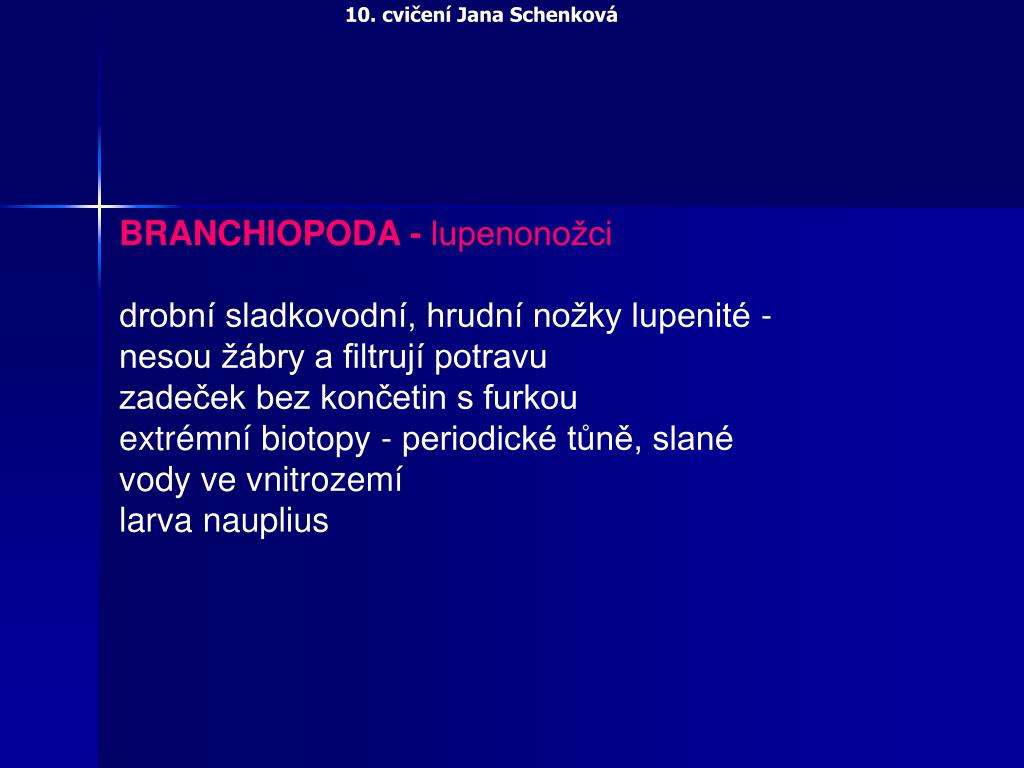 10. cvičení Jana Schenková

BRANCHIOPODA - lupenonožci

drobní sladkovodní, hrudní nožky lupenité - nesou žábry a filtrují potravu
zadeček bez končetin s furkou
extrémní biotopy - periodické tůně, slané vody ve vnitrozemí
larva nauplius